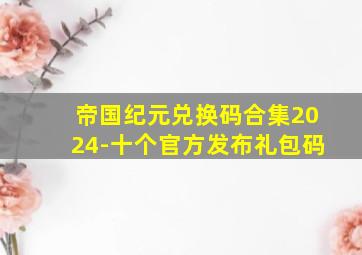 帝国纪元兑换码合集2024-十个官方发布礼包码